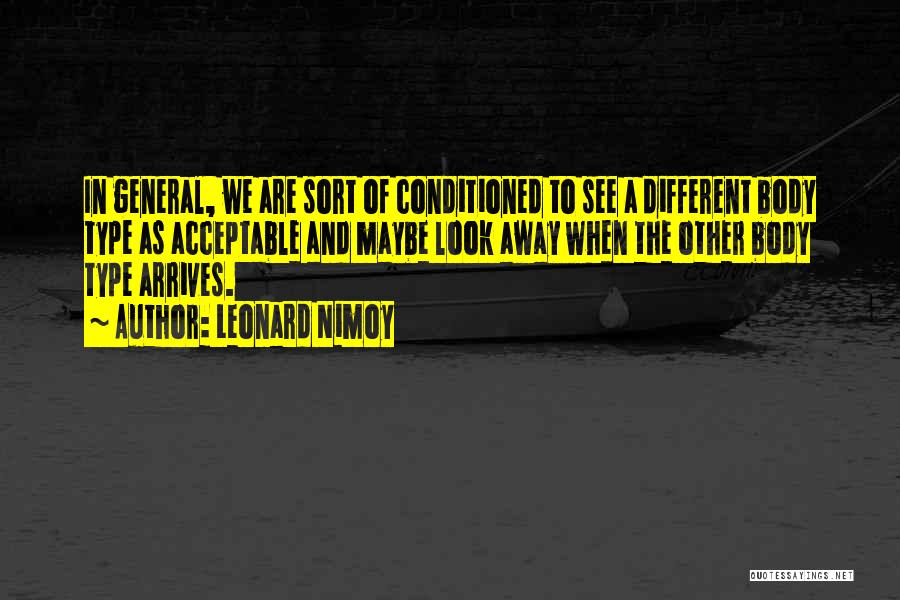 IN GENERAL, WE ARE SORT OF CONDITIONED TO SEE A DIFFERENT BODY TYPE AS ACCEPTABLE AND MAYBE LOOK AWAY WHEN THE OTHER BODY TYPE ARRIVES.

~ AUTHOR: LEONARD NIMOY

QUOTESSAYINGS.NET